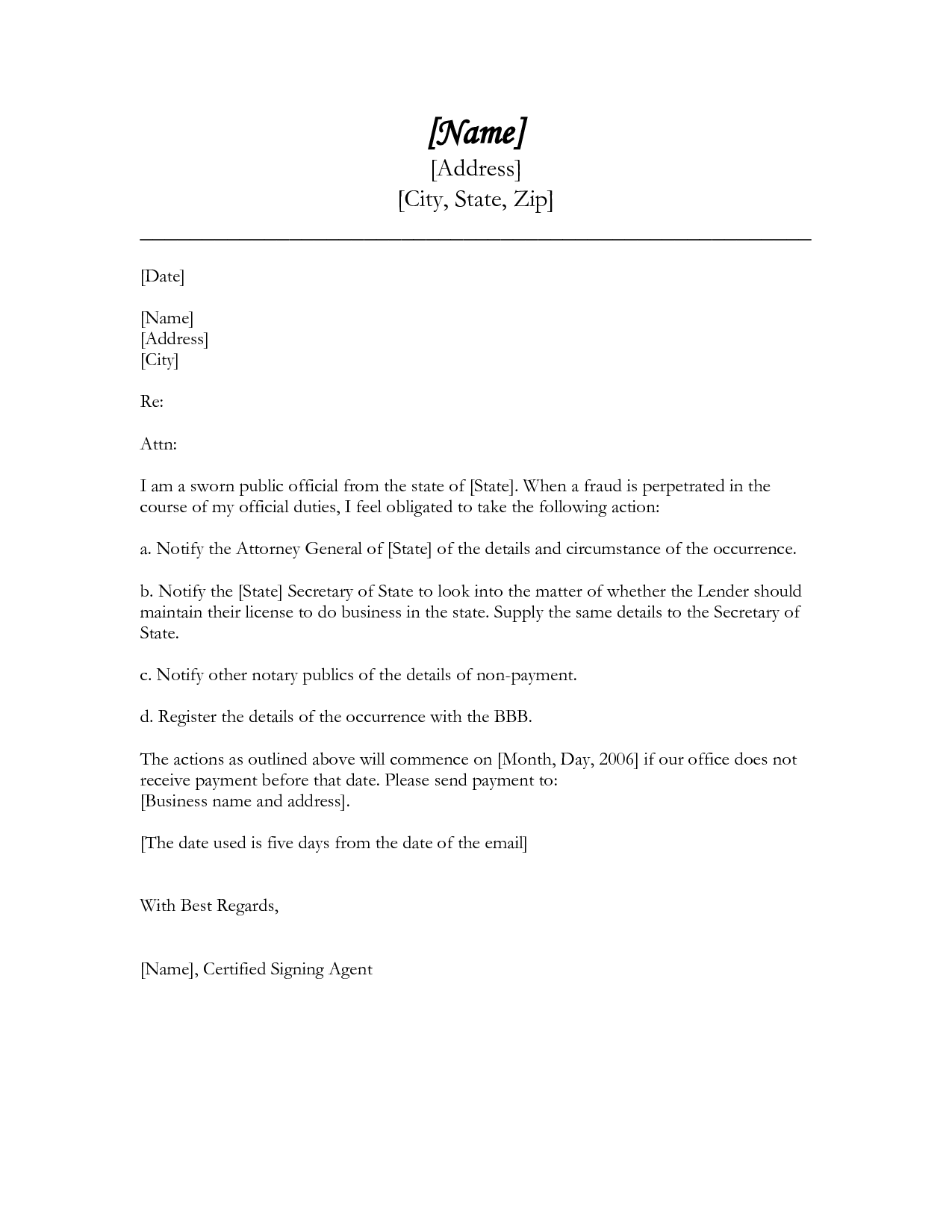 [Name]
[Address]
[City, State, Zip]

[Date]

[Name]
[Address]
[City]

Re:

Attn:

I am a sworn public official from the state of [State]. When a fraud is perpetrated in the course of my official duties, I feel obligated to take the following action:

a. Notify the Attorney General of [State] of the details and circumstance of the occurrence.

b. Notify the [State] Secretary of State to look into the matter of whether the Lender should maintain their license to do business in the state. Supply the same details to the Secretary of State.

c. Notify other notary publics of the details of non-payment.

d. Register the details of the occurrence with the BBB.

The actions as outlined above will commence on [Month, Day, 2006] if our office does not receive payment before that date. Please send payment to:
[Business name and address].

[The date used is five days from the date of the email]

With Best Regards,

[Name], Certified Signing Agent